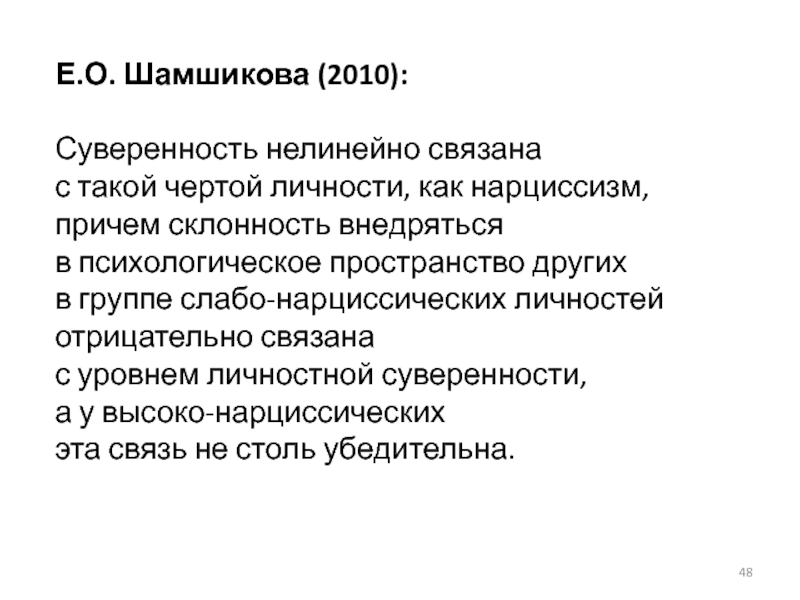 Е.О. Шамшикова (2010):

Суверенность нелинейно связана с такой чертой личности, как нарциссизм, причем склонность внедряться в психологическое пространство других в группе слабо-нарциссических личностей отрицательно связана с уровнем личностной суверенности, а у высоко-нарциссических эта связь не столь убедительна.

48